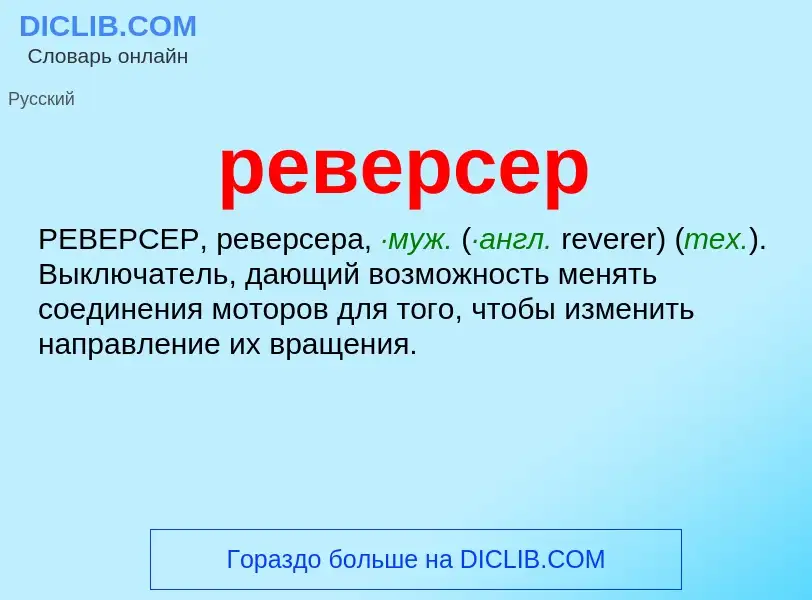 DICLIB.COM
Словарь онлайн

Русский

реверсер

РЕВЕРСЕР, реверсера, ·муж. (·англ. reverer) (тех.). Выключатель, дающий возможность менять соединения моторов для того, чтобы изменить направление их вращения.

Гораздо больше на DICLIB.COM